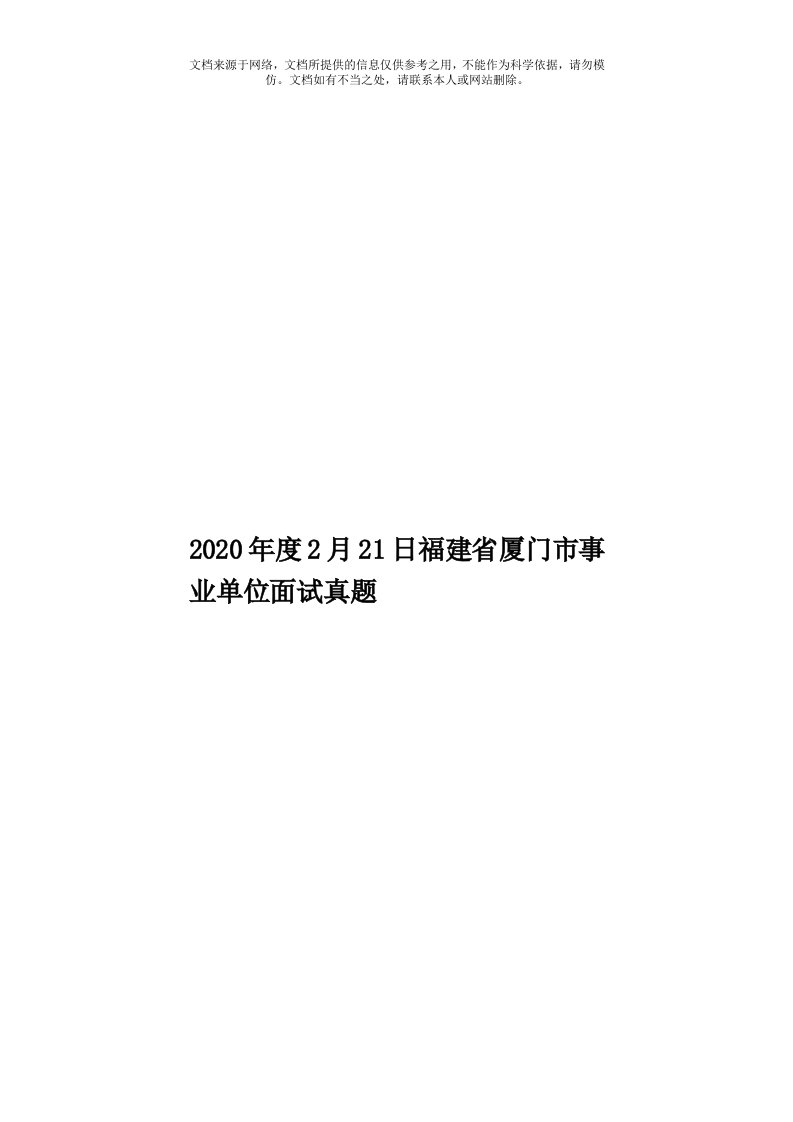 文档来源于网络，文档所提供的信息仅供参考之用，不能作为科学依据，请勿模仿。文档如有不当之处，请联系本人或网站删除。

2020年度2月21日福建省厦门市事业单位面试真题